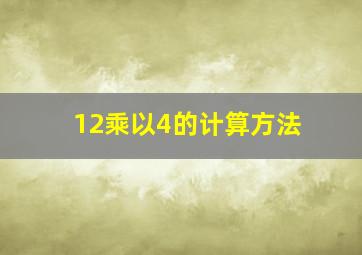 12乘以4的计算方法